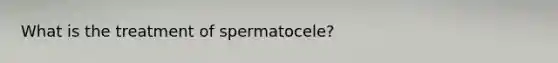 What is the treatment of spermatocele?